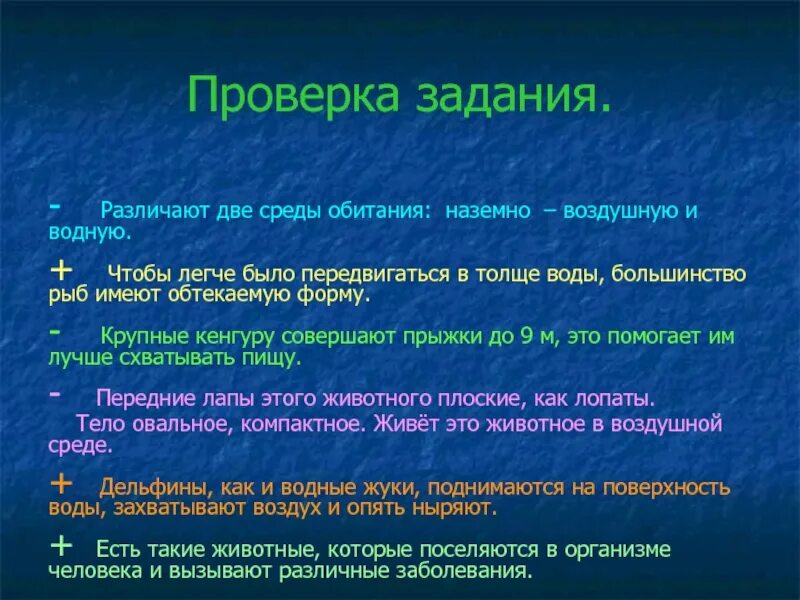 Проверка задания.

- Различают две среды обитания: наземно – воздушную и водную.

+ Чтобы легче было передвигаться в толще воды, большинство рыб имеют обтекаемую форму.

- Крупные кенгуру совершают прыжки до 9 м, это помогает им лучше схватывать пищу.

- Передние лапы этого животного плоские, как лопаты. Тело овальное, компактное. Живёт это животное в воздушной среде.

+ Дельфины, как и водные жуки, поднимаются на поверхность воды, захватывают воздух и опять ныряют.

+ Есть такие животные, которые поселяются в организме человека и вызывают различные заболевания.